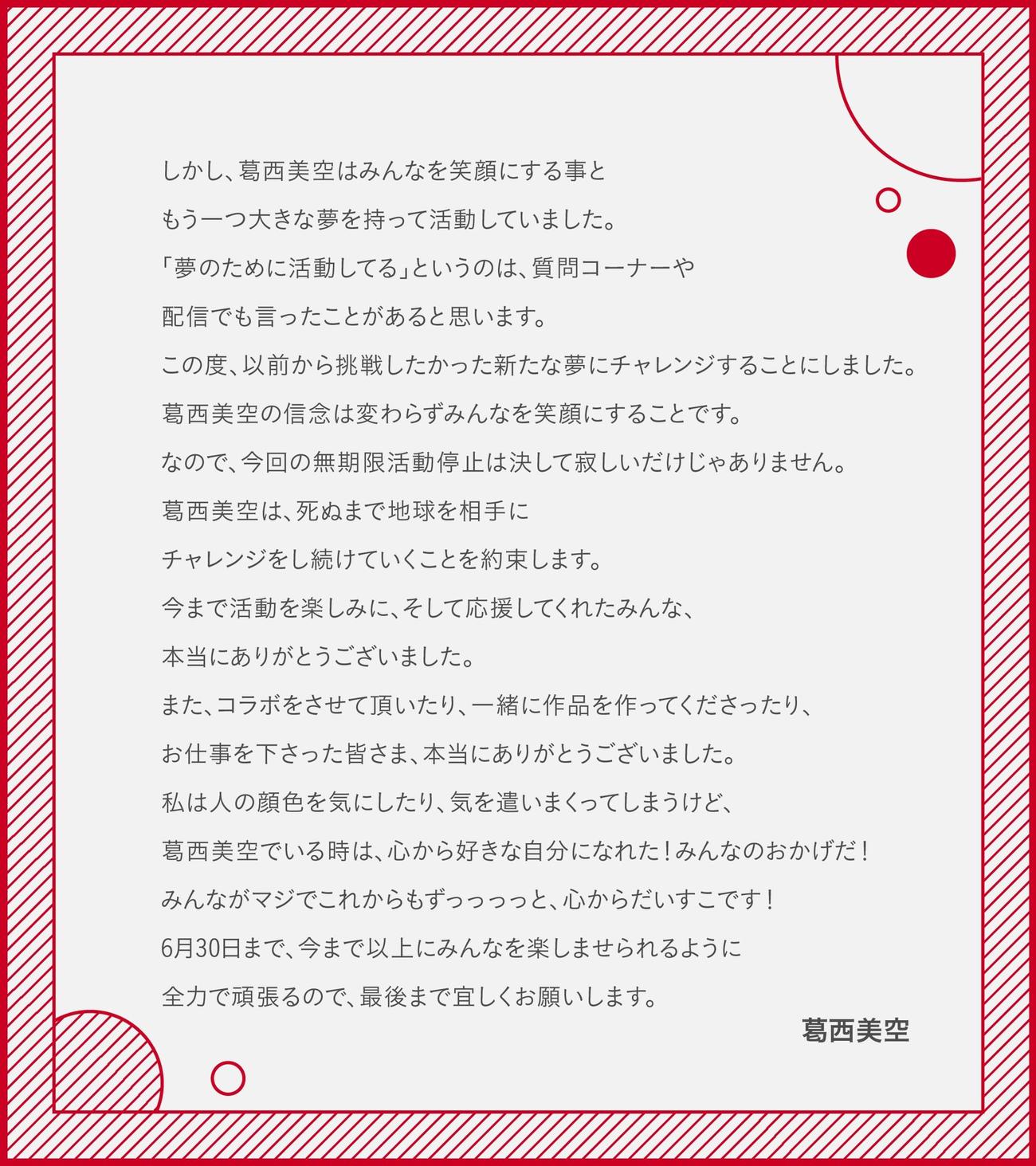 しかし、葛西美空はみんなを笑顔にする事と
もう一つ大きな夢を持って活動していました。
「夢のために活動してる」というのは、質問コーナーや
配信でも言ったことがあると思います。
この度、以前から挑戦したかった新たな夢にチャレンジすることにしました。
葛西美空の信念は変わらずみんなを笑顔にすることです。
なので、今回の無期限活動停止は決して寂しいだけじゃありません。
葛西美空は、死ぬまで地球を相手に
チャレンジをし続けていくことを約束します。
今まで活動を楽しみに、そして応援してくれたみんな、
本当にありがとうございました。
また、コラボをさせて頂いたり、一緒に作品を作ってくださったり、
お仕事を下さった皆さま、本当にありがとうございました。
私は人の顔色を気にしたり、気を遣いまくってしまうけど、
葛西美空でいる時は、心から好きな自分になれた！みんなのおかげだ！
みんながマジでこれからもずっっっっと、心からだいすこです！
6月30日まで、今まで以上にみんなを楽しませられるように
全力で頑張るので、最後まで宜しくお願いします。
葛西美空